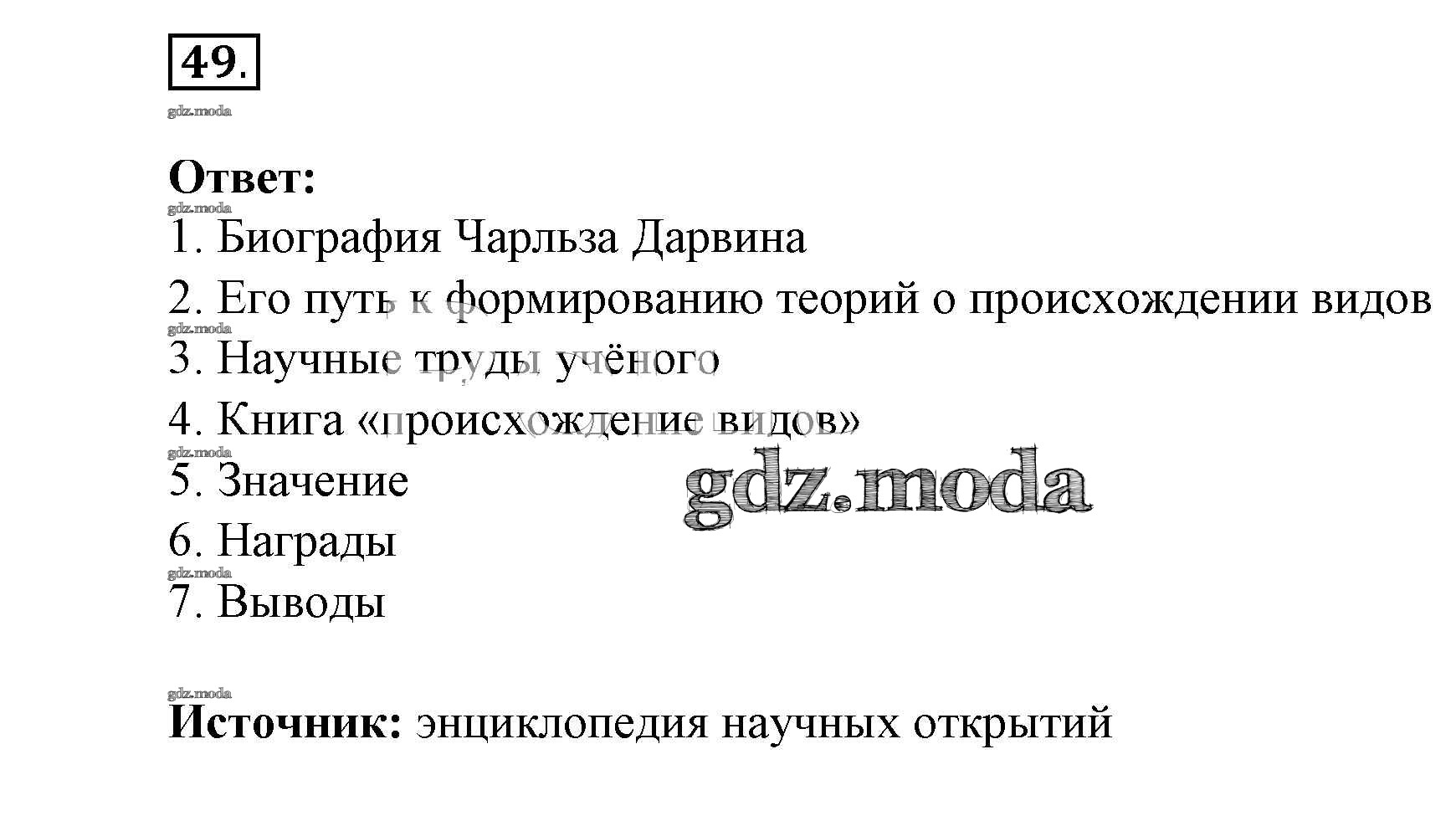 49.

Ответ:
1. Биография Чарльза Дарвина
2. Его путь к формированию теорий о происхождении видов
3. Научные труды учёного
4. Книга «происхождение видов»
5. Значение
6. Награды
7. Выводы

Источник: энциклопедия научных открытий

gdz.moda